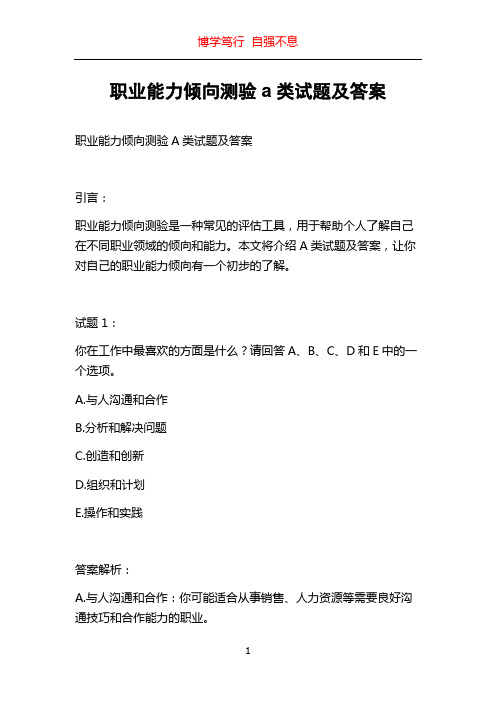 博学笃行 自强不息

职业能力倾向测验 a 类试题及答案

职业能力倾向测验 A 类试题及答案

引言：

职业能力倾向测验是一种常见的评估工具，用于帮助个人了解自己在不同职业领域的倾向和能力。本文将介绍 A 类试题及答案，让你对自己的职业能力倾向有一个初步的了解。

试题 1：

你在工作中最喜欢的方面是什么？请回答 A、B、C、D 和 E 中的一个选项。

A.与人沟通和合作

B.分析和解决问题

C.创造和创新

D.组织和计划

E.操作和实践

答案解析：

A.与人沟通和合作：你可能适合从事销售、人力资源等需要良好沟通技巧和合作能力的职业。

1